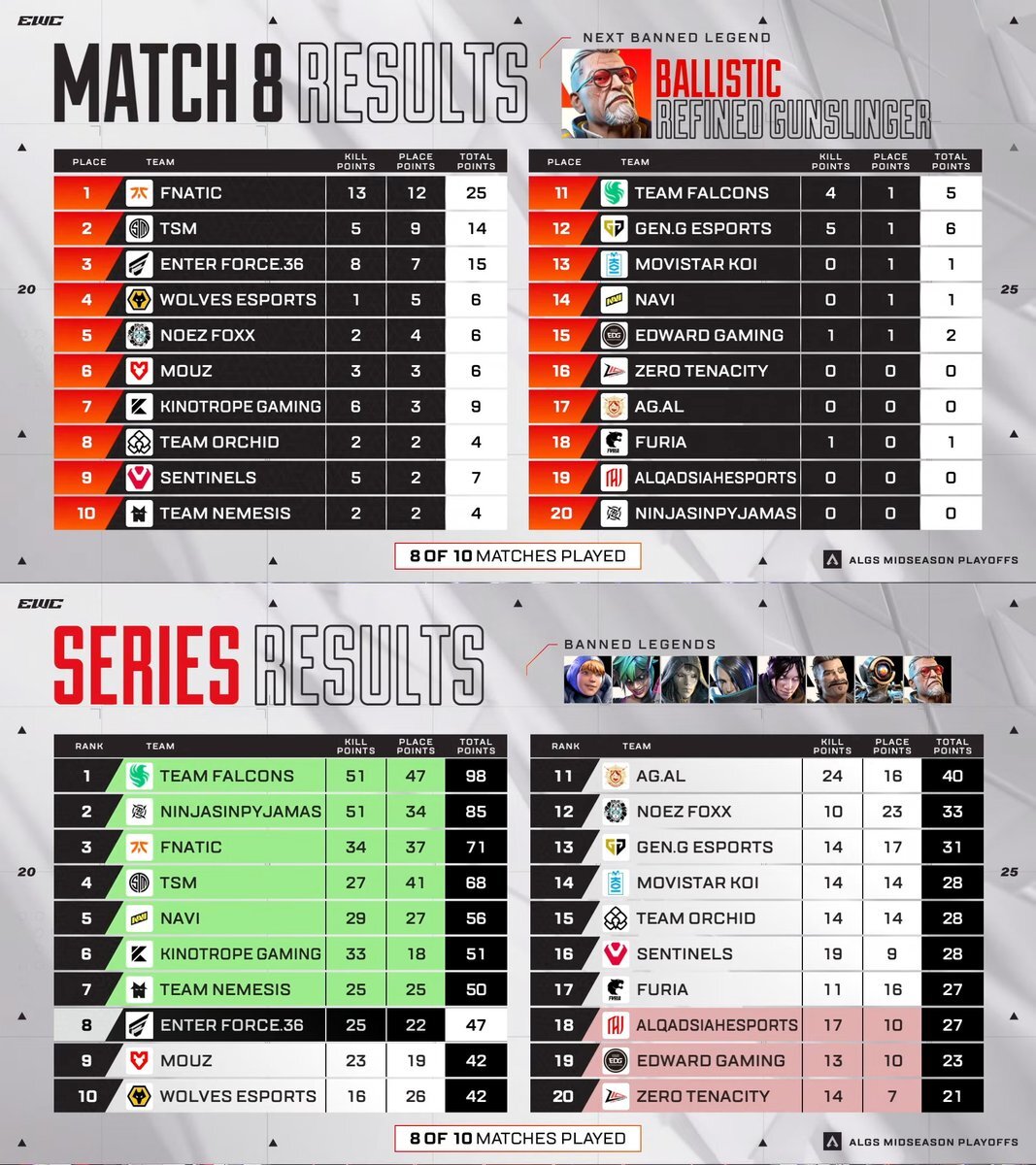 EWC

MATCH 8 RESULTS

NEXT BANNED LEGEND
BALLISTIC
REFINED GUNSLINGER

20

| PLACE | TEAM | KILL POINTS | PLACE POINTS | TOTAL POINTS |
|---|---|---|---|---|
| 1 | FNATIC | 13 | 12 | 25 |
| 2 | TSM | 5 | 9 | 14 |
| 3 | ENTER FORCE.36 | 8 | 7 | 15 |
| 4 | WOLVES ESPORTS | 1 | 5 | 6 |
| 5 | NOEZ FOXX | 2 | 4 | 6 |
| 6 | MOUZ | 3 | 3 | 6 |
| 7 | KINOTROPE GAMING | 6 | 3 | 9 |
| 8 | TEAM ORCHID | 2 | 2 | 4 |
| 9 | SENTINELS | 5 | 2 | 7 |
| 10 | TEAM NEMESIS | 2 | 2 | 4 |

| PLACE | TEAM | KILL POINTS | PLACE POINTS | TOTAL POINTS |
|---|---|---|---|---|
| 11 | TEAM FALCONS | 4 | 1 | 5 |
| 12 | GEN.G ESPORTS | 5 | 1 | 6 |
| 13 | MOVISTAR KOI | 0 | 1 | 1 |
| 14 | NAVI | 0 | 1 | 1 |
| 15 | EDWARD GAMING | 1 | 1 | 2 |
| 16 | ZERO TENACITY | 0 | 0 | 0 |
| 17 | AG.AL | 0 | 0 | 0 |
| 18 | FURIA | 1 | 0 | 1 |
| 19 | ALQADSIAHESPORTS | 0 | 0 | 0 |
| 20 | NINJASINPYJAMAS | 0 | 0 | 0 |

25

8 OF 10 MATCHES PLAYED

ALGS MIDSEASON PLAYOFFS

EWC

SERIES RESULTS

BANNED LEGENDS

20

| RANK | TEAM | KILL POINTS | PLACE POINTS | TOTAL POINTS |
|---|---|---|---|---|
| 1 | TEAM FALCONS | 51 | 47 | 98 |
| 2 | NINJASINPYJAMAS | 51 | 34 | 85 |
| 3 | FNATIC | 34 | 37 | 71 |
| 4 | TSM | 27 | 41 | 68 |
| 5 | NAVI | 29 | 27 | 56 |
| 6 | KINOTROPE GAMING | 33 | 18 | 51 |
| 7 | TEAM NEMESIS | 25 | 25 | 50 |
| 8 | ENTER FORCE.36 | 25 | 22 | 47 |
| 9 | MOUZ | 23 | 19 | 42 |
| 10 | WOLVES ESPORTS | 16 | 26 | 42 |

| RANK | TEAM | KILL POINTS | PLACE POINTS | TOTAL POINTS |
|---|---|---|---|---|
| 11 | AG.AL | 24 | 16 | 40 |
| 12 | NOEZ FOXX | 10 | 23 | 33 |
| 13 | GEN.G ESPORTS | 14 | 17 | 31 |
| 14 | MOVISTAR KOI | 14 | 14 | 28 |
| 15 | TEAM ORCHID | 14 | 14 | 28 |
| 16 | SENTINELS | 19 | 9 | 28 |
| 17 | FURIA | 11 | 16 | 27 |
| 18 | ALQADSIAHESPORTS | 17 | 10 | 27 |
| 19 | EDWARD GAMING | 13 | 10 | 23 |
| 20 | ZERO TENACITY | 14 | 7 | 21 |

25

8 OF 10 MATCHES PLAYED

ALGS MIDSEASON PLAYOFFS